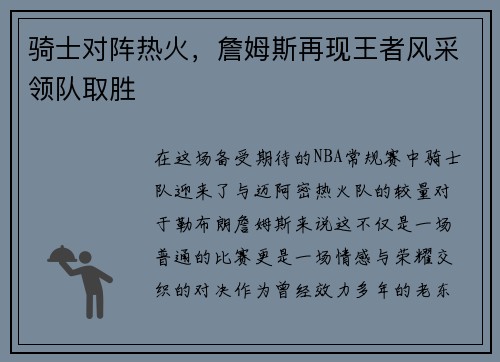 骑士对阵热火，詹姆斯再现王者风采领队取胜

在这场备受期待的NBA常规赛中骑士队迎来了与迈阿密热火队的较量对于勒布朗詹姆斯来说这不仅是一场普通的比赛更是一场情感与荣耀交织的对决作为曾经效力多年的老东